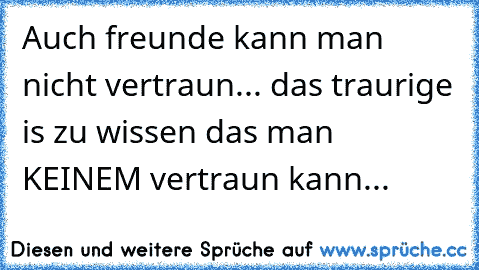 Auch freunde kann man nicht vertraun... das traurige is zu wissen das man KEINEM vertraun kann...

Diesen und weitere Sprüche auf www.sprüche.cc